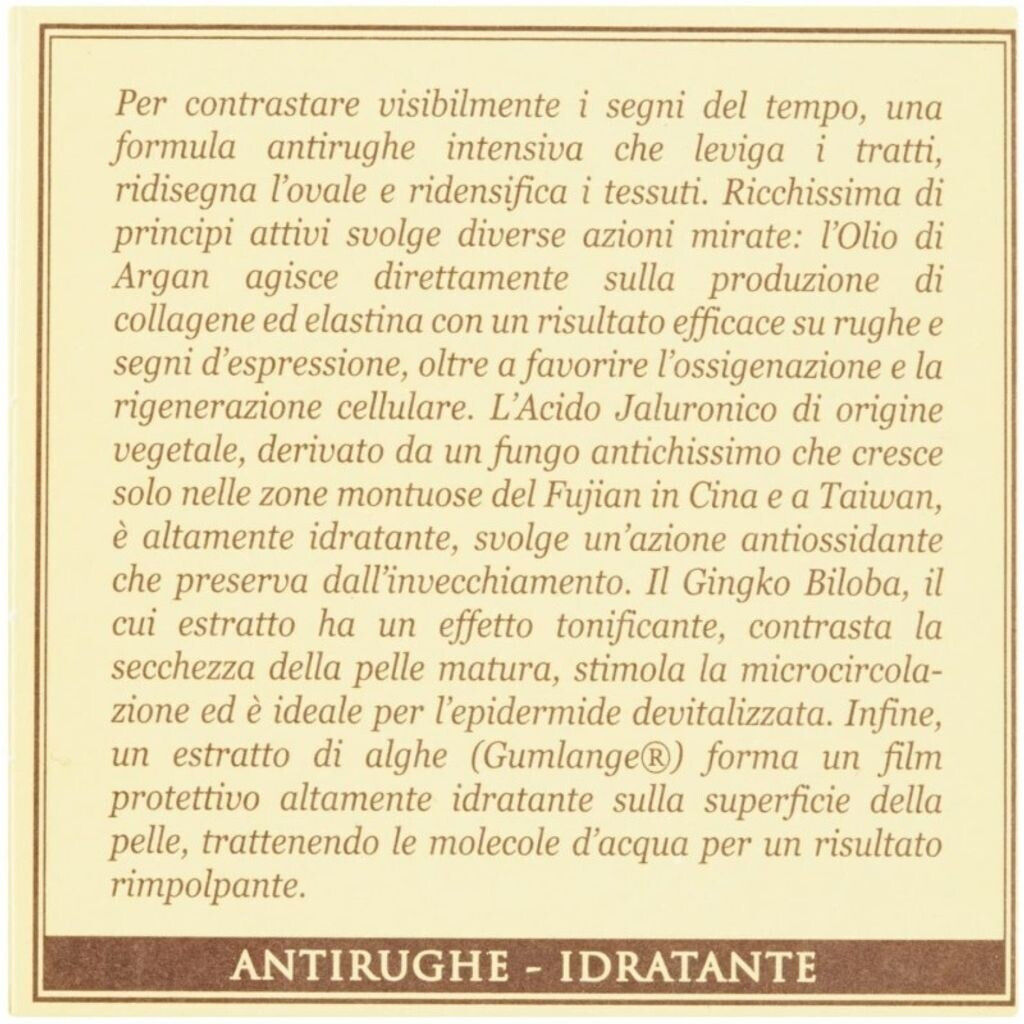 Per contrastare visibilmente i segni del tempo, una formula antirughe intensiva che leviga i tratti, ridisegna l'ovale e ridensifica i tessuti. Ricchissima di principi attivi svolge diverse azioni mirate: l'Olio di Argan agisce direttamente sulla produzione di collagene ed elastina con un risultato efficace su rughe e segni d'espressione, oltre a favorire l'ossigenazione e la rigenerazione cellulare. L'Acido Jaluronico di origine vegetale, derivato da un fungo antichissimo che cresce solo nelle zone montuose del Fujian in Cina e a Taiwan, è altamente idratante, svolge un'azione antiossidante che preserva dall'invecchiamento. Il Gingko Biloba, il cui estratto ha un effetto tonificante, contrasta la secchezza della pelle matura, stimola la microcircolazione ed è ideale per l'epidermide devitalizzata. Infine, un estratto di alghe (Gumlange®) forma un film protettivo altamente idratante sulla superficie della pelle, trattenendo le molecole d'acqua per un risultato rimpolpante.

ANTIRUGHE - IDRATANTE